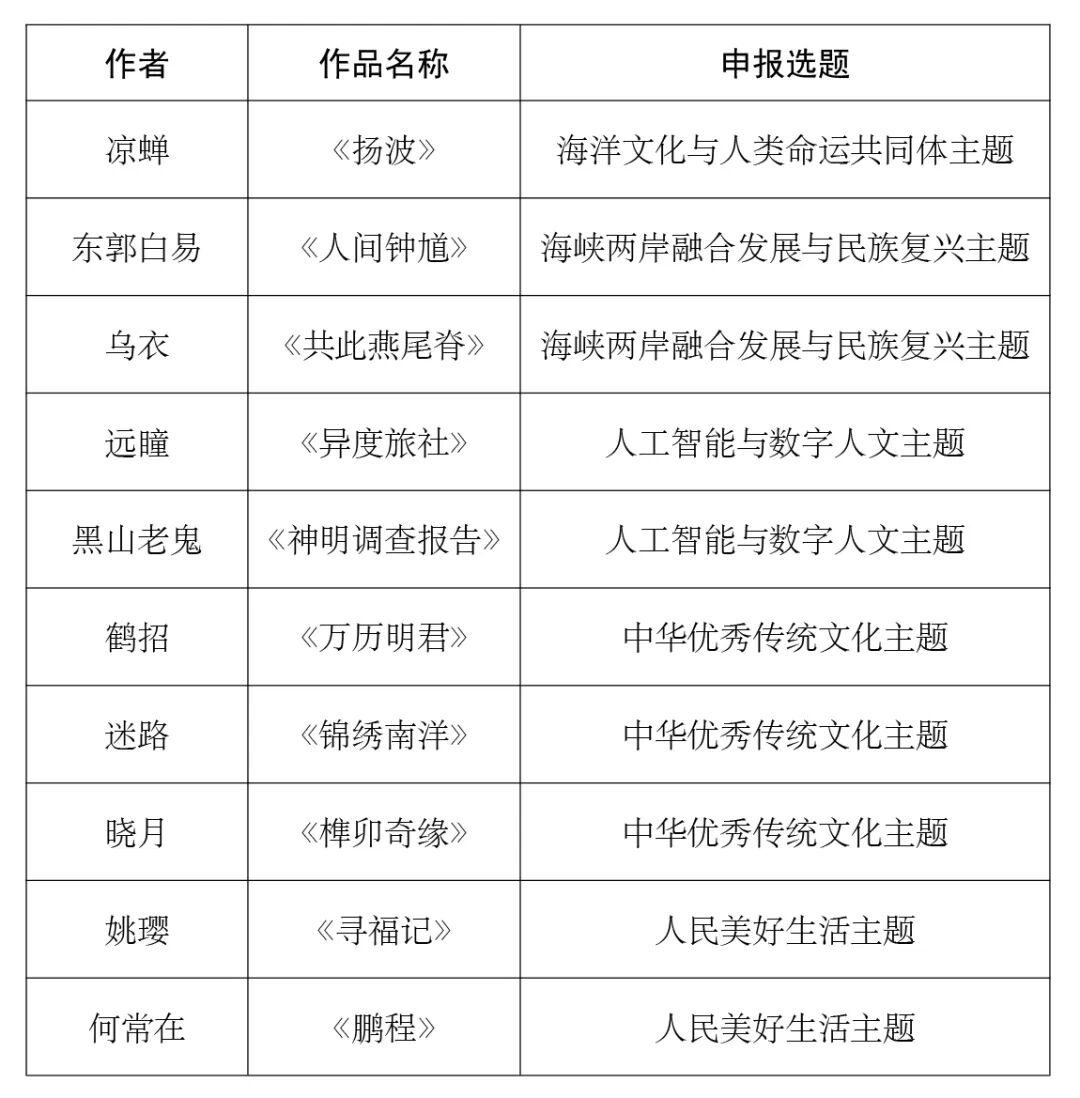 | 作者 | 作品名称 | 申报选题 |
|---|---|---|
| 凉蝉 | 《扬波》 | 海洋文化与人类命运共同体主题 |
| 东郭白易 | 《人间钟馗》 | 海峡两岸融合发展与民族复兴主题 |
| 乌衣 | 《共此燕尾脊》 | 海峡两岸融合发展与民族复兴主题 |
| 远瞳 | 《异度旅社》 | 人工智能与数字人文主题 |
| 黑山老鬼 | 《神明调查报告》 | 人工智能与数字人文主题 |
| 鹤招 | 《万历明君》 | 中华优秀传统文化主题 |
| 迷路 | 《锦绣南洋》 | 中华优秀传统文化主题 |
| 晓月 | 《榫卯奇缘》 | 中华优秀传统文化主题 |
| 姚璎 | 《寻福记》 | 人民美好生活主题 |
| 何常在 | 《鹏程》 | 人民美好生活主题 |